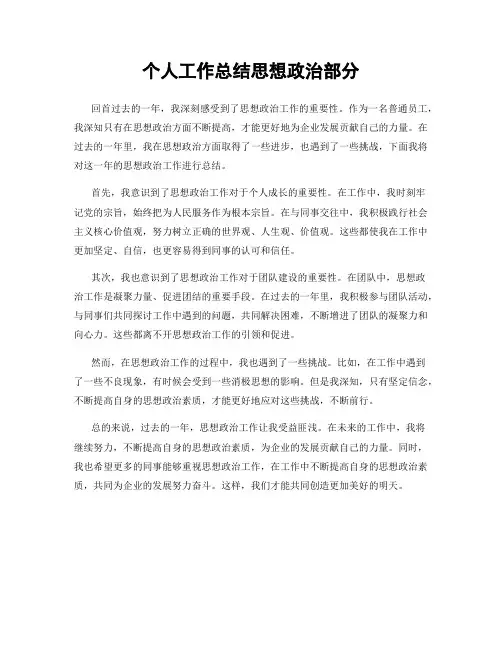 个人工作总结思想政治部分

回首过去的一年，我深刻感受到了思想政治工作的重要性。作为一名普通员工，我深知只有在思想政治方面不断提高，才能更好地为企业发展贡献自己的力量。在过去的一年里，我在思想政治方面取得了一些进步，也遇到了一些挑战，下面我将对这一年的思想政治工作进行总结。

首先，我意识到了思想政治工作对于个人成长的重要性。在工作中，我时刻牢记党的宗旨，始终把为人民服务作为根本宗旨。在与同事交往中，我积极践行社会主义核心价值观，努力树立正确的世界观、人生观、价值观。这些都使我在工作中更加坚定、自信，也更容易得到同事的认可和信任。

其次，我也意识到了思想政治工作对于团队建设的重要性。在团队中，思想政治工作是凝聚力量、促进团结的重要手段。在过去的一年里，我积极参与团队活动，与同事们共同探讨工作中遇到的问题，共同解决困难，不断增进了团队的凝聚力和向心力。这些都离不开思想政治工作的引领和促进。

然而，在思想政治工作的过程中，我也遇到了一些挑战。比如，在工作中遇到了一些不良现象，有时候会受到一些消极思想的影响。但是我深知，只有坚定信念，不断提高自身的思想政治素质，才能更好地应对这些挑战，不断前行。

总的来说，过去的一年，思想政治工作让我受益匪浅。在未来的工作中，我将继续努力，不断提高自身的思想政治素质，为企业的发展贡献自己的力量。同时，我也希望更多的同事能够重视思想政治工作，在工作中不断提高自身的思想政治素质，共同为企业的发展努力奋斗。这样，我们才能共同创造更加美好的明天。